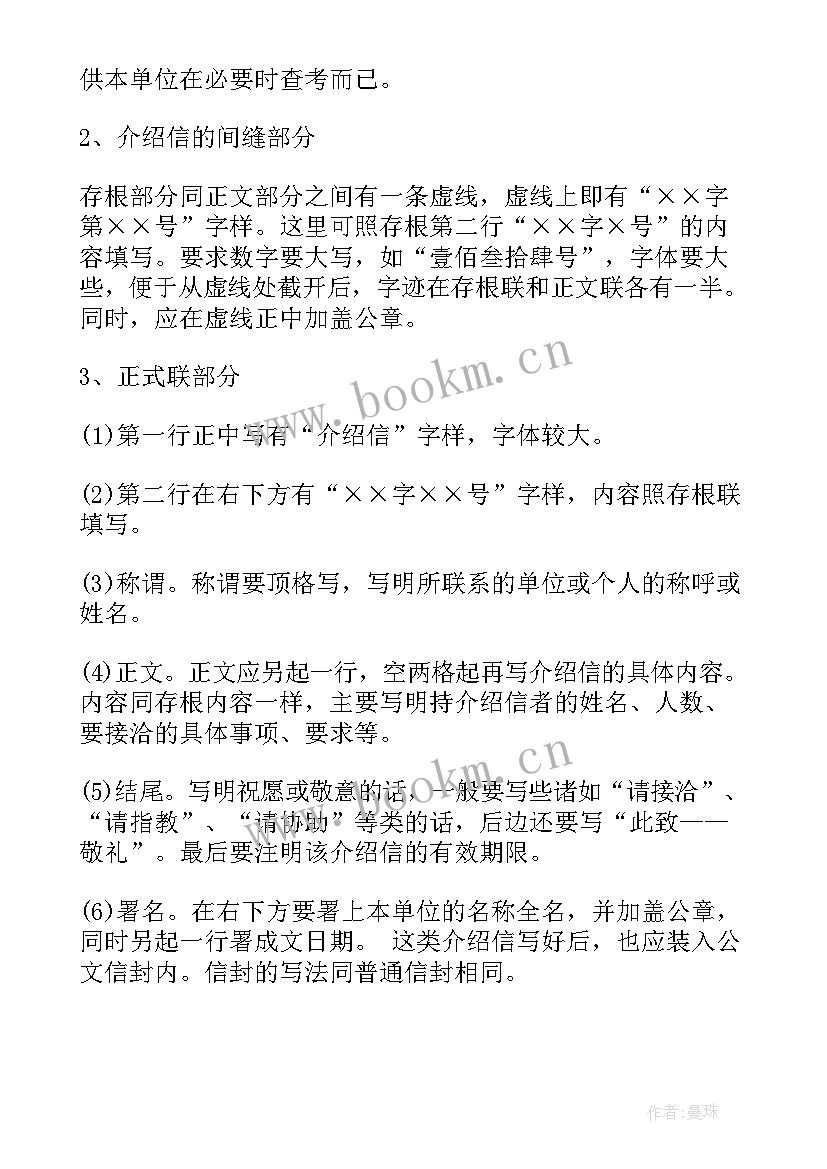 供本单位在必要时查考而已。

2、介绍信的间缝部分

存根部分同正文部分之间有一条虚线，虚线上即有“××字第××号”字样。这里可照存根第二行“××字×号”的内容填写。要求数字要大写，如“壹佰叁拾肆号”，字体要大些，便于从虚线处截开后，字迹在存根联和正文联各有一半。同时，应在虚线正中加盖公章。

3、正式联部分

(1)第一行正中写有“介绍信”字样，字体较大。

(2)第二行在右下方有“××字××号”字样，内容照存根联填写。

(3)称谓。称谓要顶格写，写明所联系的单位或个人的称呼或姓名。

(4)正文。正文应另起一行，空两格起再写介绍信的具体内容。内容同存根内容一样，主要写明持介绍信者的姓名、人数、要接洽的具体事项、要求等。

(5)结尾。写明祝愿或敬意的话，一般要写些诸如“请接洽”、“请指教”、“请协助”等类的话，后边还要写“此致——敬礼”。最后要注明该介绍信的有效期限。

(6)署名。在右下方要署上本单位的名称全名，并加盖公章，同时另起一行署成文日期。 这类介绍信写好后，也应装入公文信封内。信封的写法同普通信封相同。

www.bookm.cn

www.bookm.cn

作者：曼珠